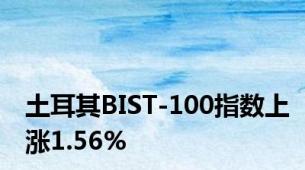 土耳其BIST-100指数上涨1.56%